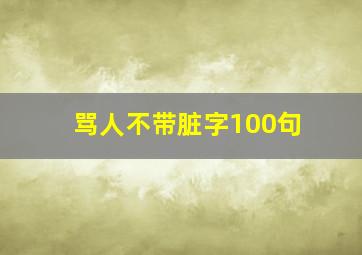 骂人不带脏字100句